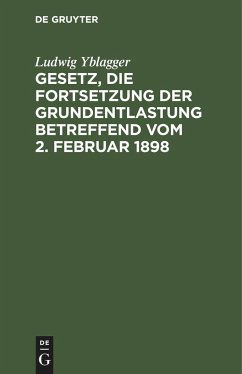 DE GRUYTER

Ludwig Yblagger

GESETZ, DIE FORTSETZUNG DER GRUNDENTLASTUNG BETREFFEND VOM 2. FEBRUAR 1898

DE
G